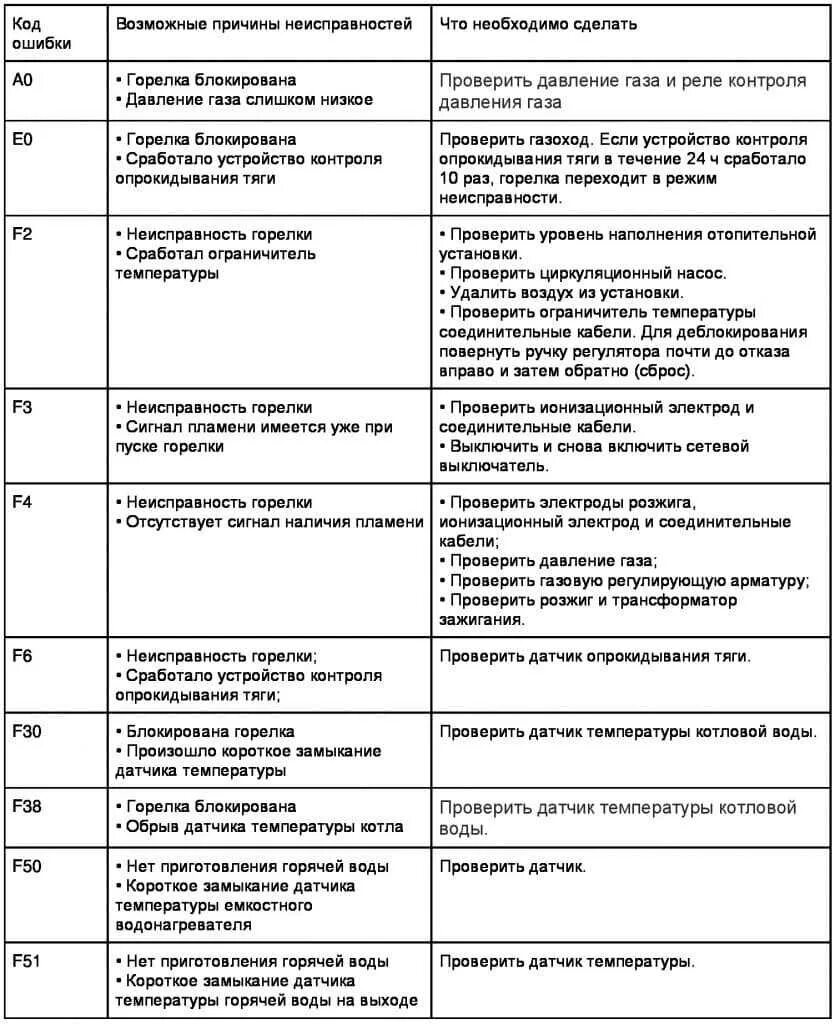 | Код ошибки | Возможные причины неисправностей | Что необходимо сделать |
|---|---|---|
| A0 | • Горелка блокирована • Давление газа слишком низкое | Проверить давление газа и реле контроля давления газа |
| E0 | • Горелка блокирована • Сработало устройство контроля опрокидывания тяги | Проверить газоход. Если устройство контроля опрокидывания тяги в течение 24 ч сработало 10 раз, горелка переходит в режим неисправности. |
| F2 | • Неисправность горелки • Сработал ограничитель температуры | • Проверить уровень наполнения отопительной установки. • Проверить циркуляционный насос. • Удалить воздух из установки. • Проверить ограничитель температуры соединительные кабели. Для деблокирования повернуть ручку регулятора почти до отказа вправо и затем обратно (сброс). |
| F3 | • Неисправность горелки • Сигнал пламени имеется уже при пуске горелки | • Проверить ионизационный электрод и соединительные кабели. • Выключить и снова включить сетевой выключатель. |
| F4 | • Неисправность горелки • Отсутствует сигнал наличия пламени | • Проверить электроды розжига, ионизационный электрод и соединительные кабели; • Проверить давление газа; • Проверить газовую регулирующую арматуру; • Проверить розжиг и трансформатор зажигания. |
| F6 | • Неисправность горелки; • Сработало устройство контроля опрокидывания тяги; | Проверить датчик опрокидывания тяги. |
| F30 | • Блокирована горелка • Произошло короткое замыкание датчика температуры | Проверить датчик температуры котловой воды. |
| F38 | • Горелка блокирована • Обрыв датчика температуры котла | Проверить датчик температуры котловой воды. |
| F50 | • Нет приготовления горячей воды • Короткое замыкание датчика температуры емкостного водонагревателя | Проверить датчик. |
| F51 | • Нет приготовления горячей воды • Короткое замыкание датчика температуры горячей воды на выходе | Проверить датчик температуры. |